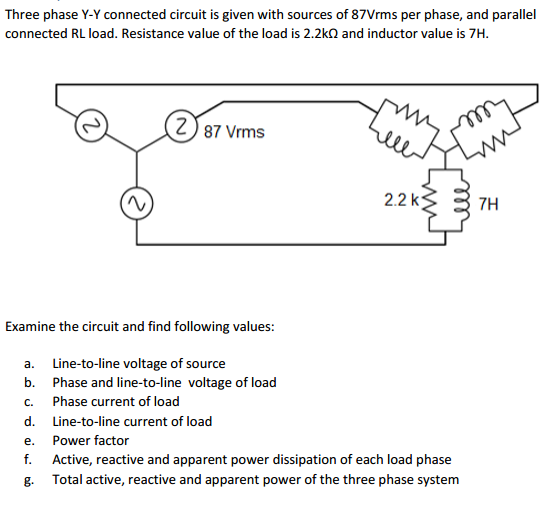 Three phase Y-Y connected circuit is given with sources of 87Vrms per phase, and parallel connected RL load. Resistance value of the load is 2.2kΩ and inductor value is 7H.

87 Vrms

2.2 k

7H

Examine the circuit and find following values:

a. Line-to-line voltage of source
b. Phase and line-to-line voltage of load
c. Phase current of load
d. Line-to-line current of load
e. Power factor
f. Active, reactive and apparent power dissipation of each load phase
g. Total active, reactive and apparent power of the three phase system